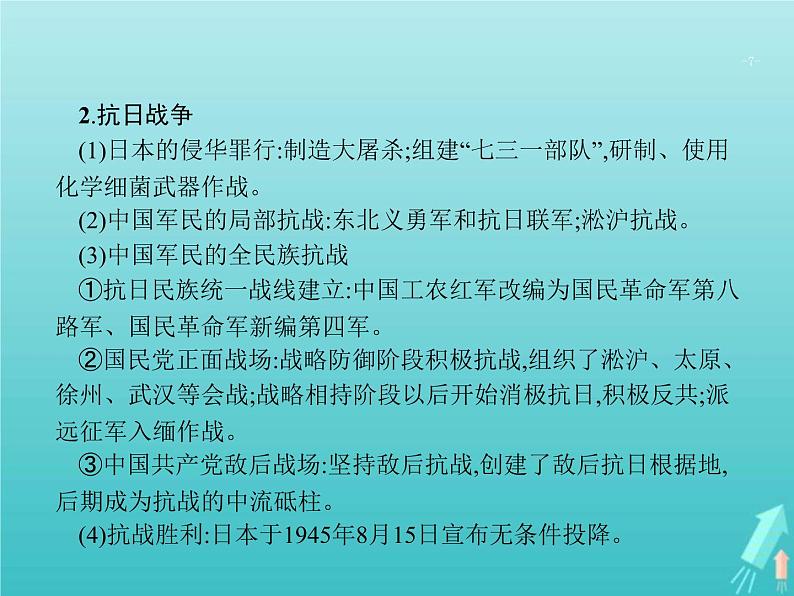 -7-

2.抗日战争

(1)日本的侵华罪行:制造大屠杀;组建“七三一部队”,研制、使用化学细菌武器作战。

(2)中国军民的局部抗战:东北义勇军和抗日联军;淞沪抗战。

(3)中国军民的全民族抗战

①抗日民族统一战线建立:中国工农红军改编为国民革命军第八路军、国民革命军新编第四军。

②国民党正面战场:战略防御阶段积极抗战,组织了淞沪、太原、徐州、武汉等会战;战略相持阶段以后开始消极抗日,积极反共;派远征军入缅作战。

③中国共产党敌后战场:坚持敌后抗战,创建了敌后抗日根据地,后期成为抗战的中流砥柱。

(4)抗战胜利:日本于1945年8月15日宣布无条件投降。